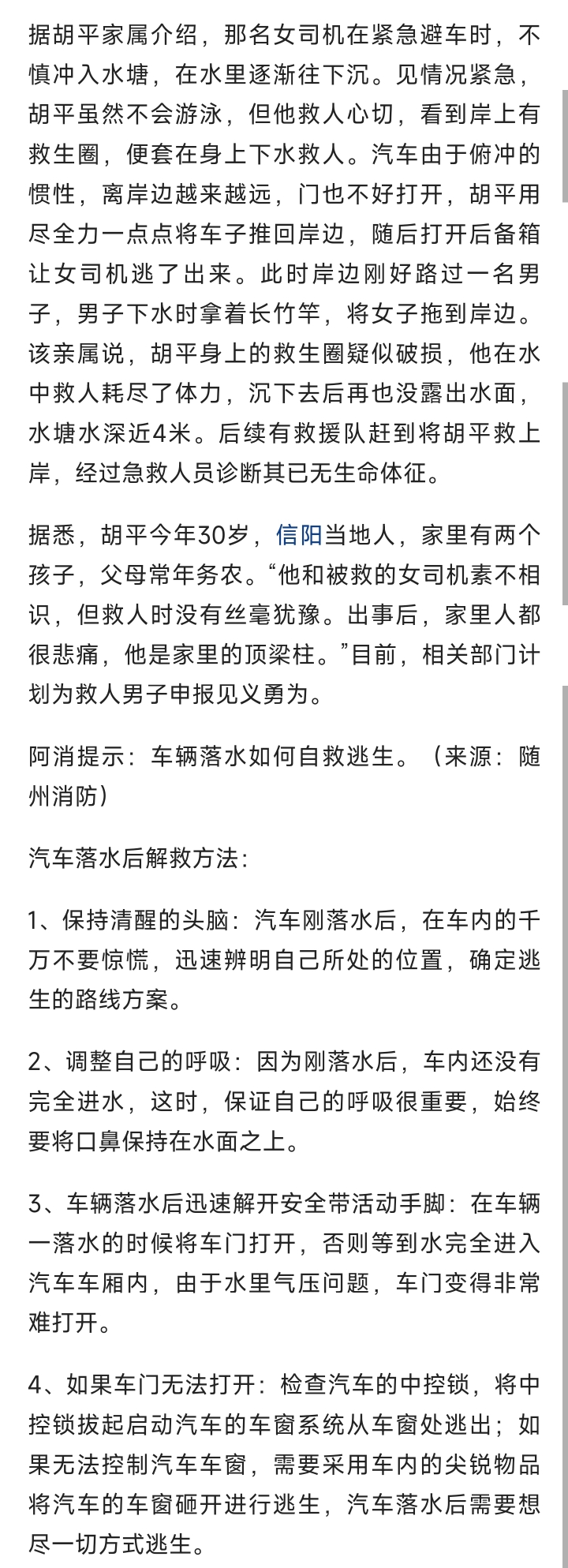 据胡平家属介绍，那名女司机在紧急避车时，不慎冲入水塘，在水里逐渐往下沉。见情况紧急，胡平虽然不会游泳，但他救人心切，看到岸上有救生圈，便套在身上下水救人。汽车由于俯冲的惯性，离岸边越来越远，门也不好打开，胡平用尽全力一点点将车子推回岸边，随后打开后备箱让女司机逃了出来。此时岸边刚好路过一名男子，男子下水时拿着长竹竿，将女子拖到岸边。该亲属说，胡平身上的救生圈疑似破损，他在水中救人耗尽了体力，沉下去后再也没露出水面，水塘水深近4米。后续有救援队赶到将胡平救上岸，经过急救人员诊断其已无生命体征。

据悉，胡平今年30岁，信阳当地人，家里有两个孩子，父母常年务农。“他和被救的女司机素不相识，但救人时没有丝毫犹豫。出事后，家里人都很悲痛，他是家里的顶梁柱。”目前，相关部门计划为救人男子申报见义勇为。

阿消提示：车辆落水如何自救逃生。（来源：随州消防）

汽车落水后解救方法：

1、保持清醒的头脑：汽车刚落水后，在车内的千万不要惊慌，迅速辨明自己所处的位置，确定逃生的路线方案。

2、调整自己的呼吸：因为刚落水后，车内还没有完全进水，这时，保证自己的呼吸很重要，始终要将口鼻保持在水面之上。

3、车辆落水后迅速解开安全带活动手脚：在车辆一落水的时候将车门打开，否则等到水完全进入汽车车厢内，由于水里气压问题，车门变得非常难打开。

4、如果车门无法打开：检查汽车的中控锁，将中控锁拔起启动汽车的车窗系统从车窗处逃出；如果无法控制汽车车窗，需要采用车内的尖锐物品将汽车的车窗砸开进行逃生，汽车落水后需要想尽一切方式逃生。